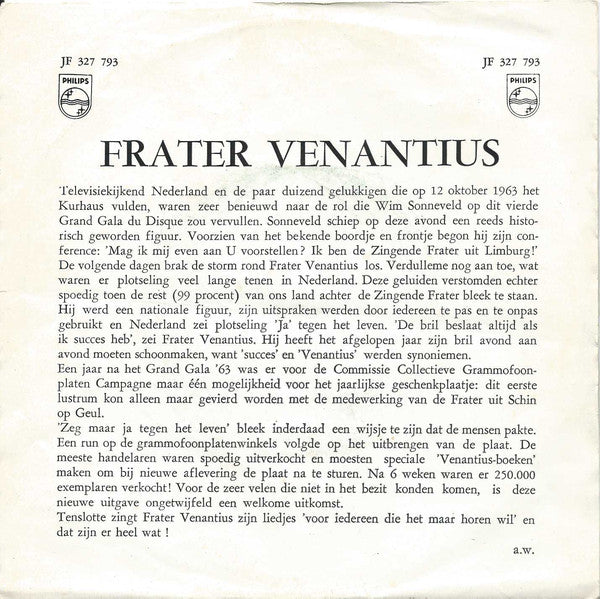 JF 327 793

PHILIPS

JF 327 793

PHILIPS

FRATER VENANTIUS

Televisiekijkend Nederland en de paar duizend gelukkigen die op 12 oktober 1963 het Kurhaus vulden, waren zeer benieuwd naar de rol die Wim Sonneveld op dit vierde Grand Gala du Disque zou vervullen. Sonneveld schiep op deze avond een reeds historisch geworden figuur. Voorzien van het bekende boordje en frontje begon hij zijn conference: 'Mag ik mij even aan U voorstellen? Ik ben de Zingende Frater uit Limburg!' De volgende dagen brak de storm rond Frater Venantius los. Verdulleme nog aan toe, wat waren er plotseling veel lange tenen in Nederland. Deze geluiden verstomden echter spoedig toen de rest (99 procent) van ons land achter de Zingende Frater bleek te staan. Hij werd een nationale figuur, zijn uitspraken werden door iedereen te pas en te onpas gebruikt en Nederland zei plotseling 'Ja' tegen het leven. 'De bril beslaat altijd als ik succes heb', zei Frater Venantius. Hij heeft het afgelopen jaar zijn bril avond aan avond moeten schoonmaken, want 'succes' en 'Venantius' werden synoniemen.
Een jaar na het Grand Gala '63 was er voor de Commissie Collectieve Grammofoonplaten Campagne maar één mogelijkheid voor het jaarlijkse geschenkplaatje: dit eerste lustrum kon alleen maar gevierd worden met de medewerking van de Frater uit Schin op Geul.
'Zeg maar ja tegen het leven' bleek inderdaad een wijsje te zijn dat de mensen pakte. Een run op de grammofoonplatenwinkels volgde op het uitbrengen van de plaat. De meeste handelaren waren spoedig uitverkocht en moesten speciale 'Venantius-boeken' maken om bij nieuwe aflevering de plaat na te sturen. Na 6 weken waren er 250.000 exemplaren verkocht! Voor de zeer velen die niet in het bezit konden komen, is deze nieuwe uitgave ongetwijfeld een welkome uitkomst.
Tenslotte zingt Frater Venantius zijn liedjes 'voor iedereen die het maar horen wil' en dat zijn er heel wat !

a.w.